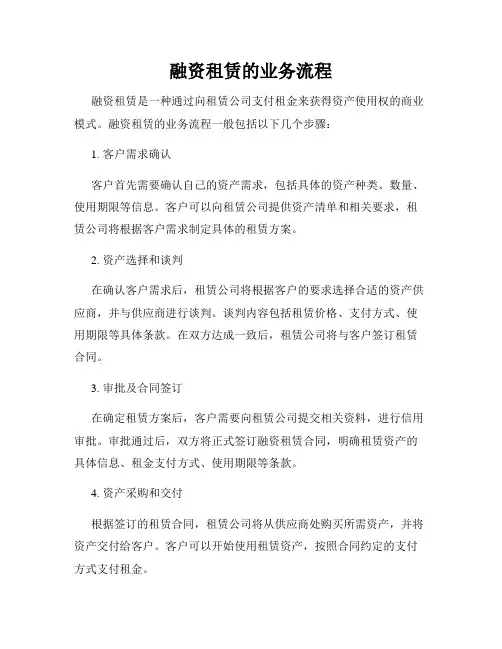 融资租赁的业务流程

融资租赁是一种通过向租赁公司支付租金来获得资产使用权的商业模式。融资租赁的业务流程一般包括以下几个步骤：

1. 客户需求确认

客户首先需要确认自己的资产需求，包括具体的资产种类、数量、使用期限等信息。客户可以向租赁公司提供资产清单和相关要求，租赁公司将根据客户需求制定具体的租赁方案。

2. 资产选择和谈判

在确认客户需求后，租赁公司将根据客户的要求选择合适的资产供应商，并与供应商进行谈判。谈判内容包括租赁价格、支付方式、使用期限等具体条款。在双方达成一致后，租赁公司将与客户签订租赁合同。

3. 审批及合同签订

在确定租赁方案后，客户需要向租赁公司提交相关资料，进行信用审批。审批通过后，双方将正式签订融资租赁合同，明确租赁资产的具体信息、租金支付方式、使用期限等条款。

4. 资产采购和交付

根据签订的租赁合同，租赁公司将从供应商处购买所需资产，并将资产交付给客户。客户可以开始使用租赁资产，按照合同约定的支付方式支付租金。